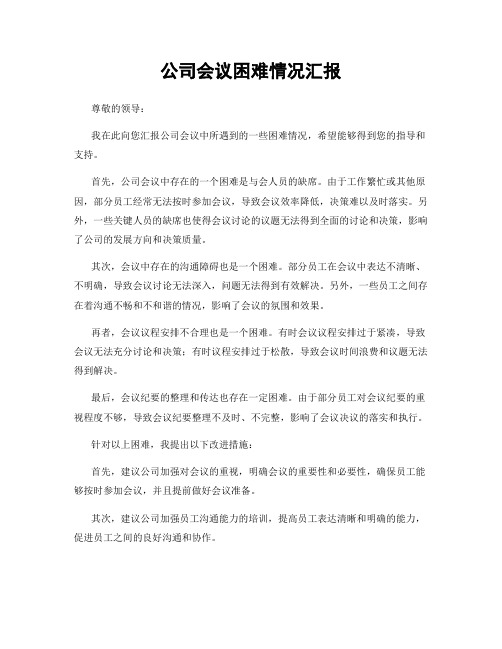 公司会议困难情况汇报

尊敬的领导：

我在此向您汇报公司会议中所遇到的一些困难情况，希望能够得到您的指导和支持。

首先，公司会议中存在的一个困难是与会人员的缺席。由于工作繁忙或其他原因，部分员工经常无法按时参加会议，导致会议效率降低，决策难以及时落实。另外，一些关键人员的缺席也使得会议讨论的议题无法得到全面的讨论和决策，影响了公司的发展方向和决策质量。

其次，会议中存在的沟通障碍也是一个困难。部分员工在会议中表达不清晰、不明确，导致会议讨论无法深入，问题无法得到有效解决。另外，一些员工之间存在着沟通不畅和不和谐的情况，影响了会议的氛围和效果。

再者，会议议程安排不合理也是一个困难。有时会议议程安排过于紧凑，导致会议无法充分讨论和决策；有时议程安排过于松散，导致会议时间浪费和议题无法得到解决。

最后，会议纪要的整理和传达也存在一定困难。由于部分员工对会议纪要的重视程度不够，导致会议纪要整理不及时、不完整，影响了会议决议的落实和执行。

针对以上困难，我提出以下改进措施：

首先，建议公司加强对会议的重视，明确会议的重要性和必要性，确保员工能够按时参加会议，并且提前做好会议准备。

其次，建议公司加强员工沟通能力的培训，提高员工表达清晰和明确的能力，促进员工之间的良好沟通和协作。